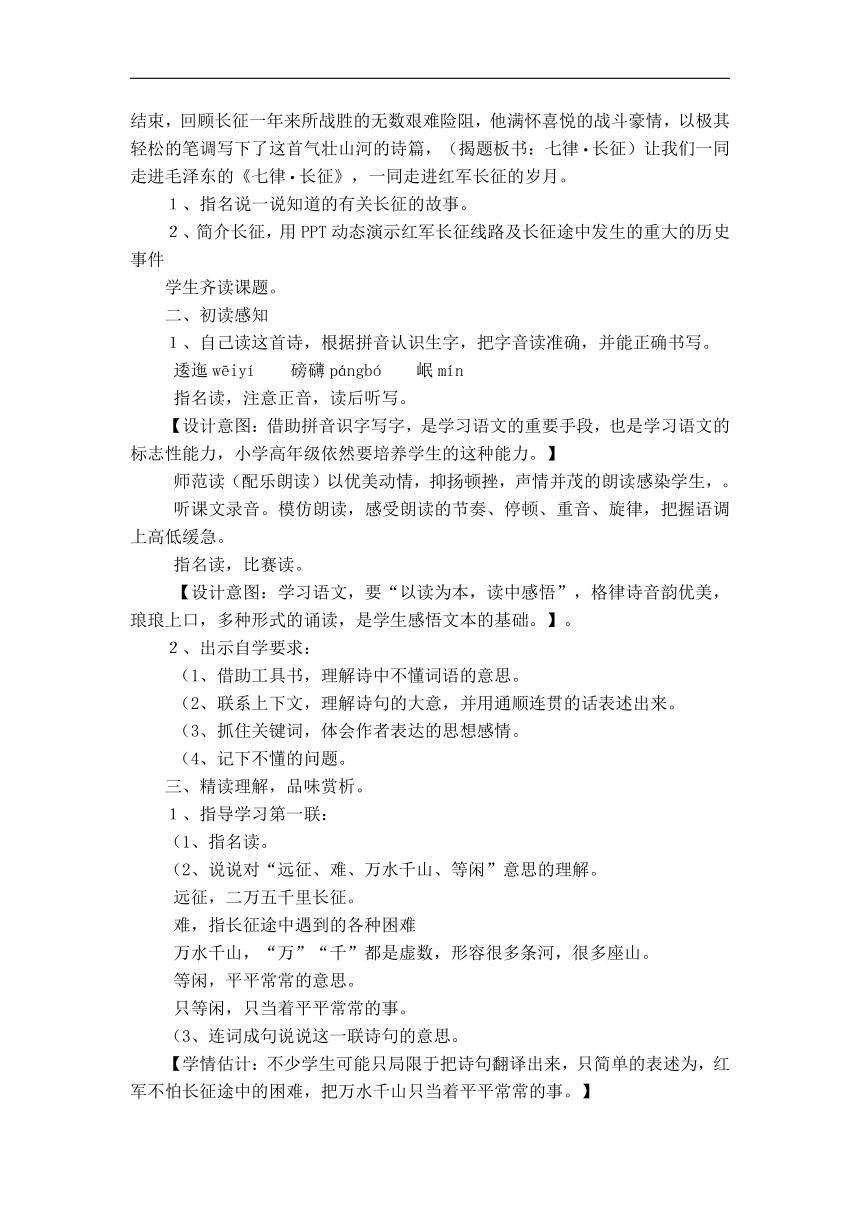 结束，回顾长征一年来所战胜的无数艰难险阻，他满怀喜悦的战斗豪情，以极其轻松的笔调写下了这首气壮山河的诗篇，（揭题板书：七律·长征）让我们一同走进毛泽东的《七律·长征》，一同走进红军长征的岁月。

1、指名说一说知道的有关长征的故事。

2、简介长征，用PPT动态演示红军长征线路及长征途中发生的重大的历史事件

学生齐读课题。

二、初读感知

1、自己读这首诗，根据拼音认识生字，把字音读准确，并能正确书写。

逶迤 wēiyí　　磅礴 pángbó　　岷 mín

指名读，注意正音，读后听写。

【设计意图：借助拼音识字写字，是学习语文的重要手段，也是学习语文的标志性能力，小学高年级依然要培养学生的这种能力。】

师范读（配乐朗读）以优美动情，抑扬顿挫，声情并茂的朗读感染学生，。

听课文录音。模仿朗读，感受朗读的节奏、停顿、重音、旋律，把握语调上高低缓急。

指名读，比赛读。

【设计意图：学习语文，要“以读为本，读中感悟”，格律诗音韵优美，琅琅上口，多种形式的诵读，是学生感悟文本的基础。】。

2、出示自学要求：

（1、借助工具书，理解诗中不懂词语的意思。

（2、联系上下文，理解诗句的大意，并用通顺连贯的话表述出来。

（3、抓住关键词，体会作者表达的思想感情。

（4、记下不懂的问题。

三、精读理解，品味赏析。

1、指导学习第一联：

（1、指名读。

（2、说说对“远征、难、万水千山、等闲”意思的理解。

远征，二万五千里长征。

难，指长征途中遇到的各种困难

万水千山，“万”“千”都是虚数，形容很多条河，很多座山。

等闲，平平常常的意思。

只等闲，只当着平平常常的事。

（3、连词成句说说这一联诗句的意思。

【学情估计：不少学生可能只局限于把诗句翻译出来，只简单的表述为，红军不怕长征途中的困难，把万水千山只当着平平常常的事。】